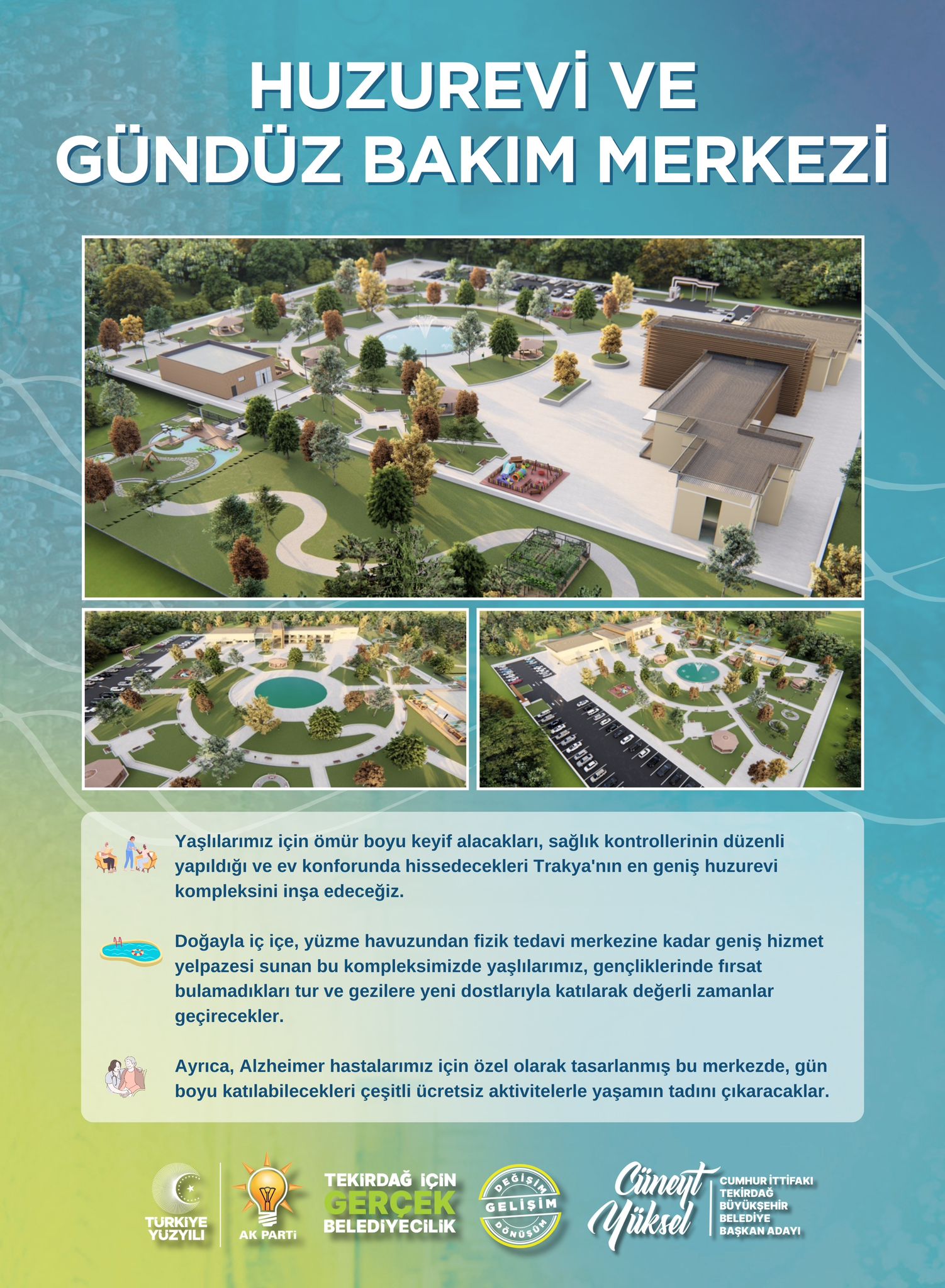 HUZUREVİ VE
GÜNDÜZ BAKIM MERKEZİ

Yaşlılarımız için ömür boyu keyif alacakları, sağlık kontrollerinin düzenli yapıldığı ve ev konforunda hissedecekleri Trakya'nın en geniş huzurevi kompleksini inşa edeceğiz.

Doğayla iç içe, yüzme havuzundan fizik tedavi merkezine kadar geniş hizmet yelpazesi sunan bu kompleksimizde yaşlılarımız, gençliklerinde fırsat bulamadıkları tur ve gezilere yeni dostlarıyla katılarak değerli zamanlar geçirecekler.

Ayrıca, Alzheimer hastalarımız için özel olarak tasarlanmış bu merkezde, gün boyu katılabilecekleri çeşitli ücretsiz aktivitelerle yaşamın tadını çıkaracaklar.

TÜRKİYE YÜZYILI

AK PARTİ

TEKİRDAĞ İÇİN GERÇEK BELEDİYECİLİK

DEĞİŞİM GELİŞİM DÖNÜŞÜM

Cüneyt Yüksel

CUMHUR İTTİFAKI TEKİRDAĞ BÜYÜKŞEHİR BELEDİYE BAŞKAN ADAYI